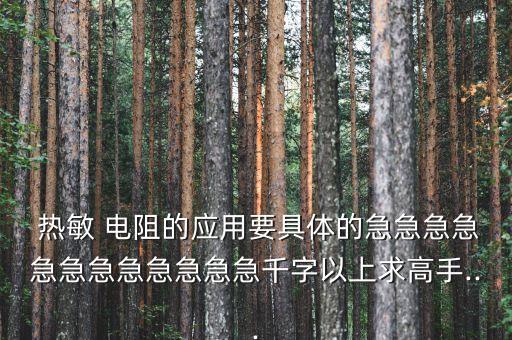 热敏 电阻的应用要具体的急急急急急急急急急急急急千字以上求高手..